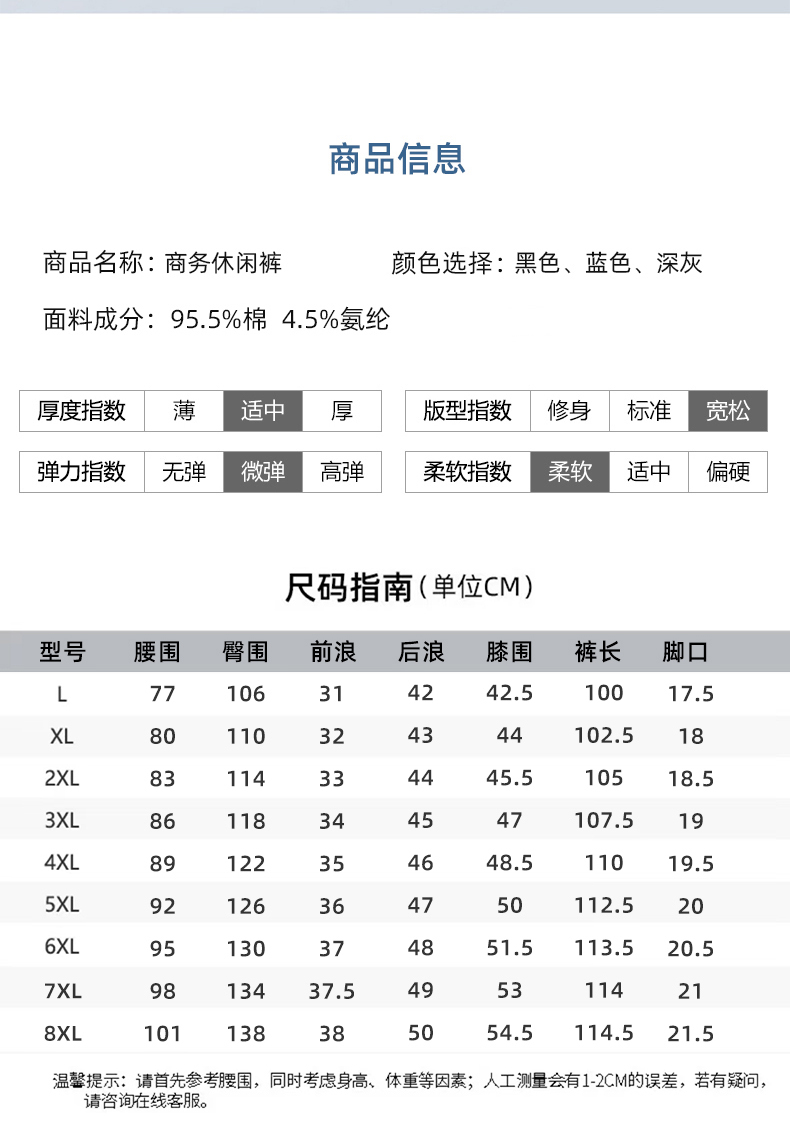 商品信息

商品名称：商务休闲裤

颜色选择：黑色、蓝色、深灰

面料成分：95.5%棉 4.5%氨纶

| 厚度指数 | 薄 | 适中 | 厚 |
|---|---|---|---|
| 弹力指数 | 无弹 | 微弹 | 高弹 |

| 版型指数 | 修身 | 标准 | 宽松 |
|---|---|---|---|
| 柔软指数 | 柔软 | 适中 | 偏硬 |

尺码指南（单位CM）

| 型号 | 腰围 | 臀围 | 前浪 | 后浪 | 膝围 | 裤长 | 脚口 |
|---|---|---|---|---|---|---|---|
| L | 77 | 106 | 31 | 42 | 42.5 | 100 | 17.5 |
| XL | 80 | 110 | 32 | 43 | 44 | 102.5 | 18 |
| 2XL | 83 | 114 | 33 | 44 | 45.5 | 105 | 18.5 |
| 3XL | 86 | 118 | 34 | 45 | 47 | 107.5 | 19 |
| 4XL | 89 | 122 | 35 | 46 | 48.5 | 110 | 19.5 |
| 5XL | 92 | 126 | 36 | 47 | 50 | 112.5 | 20 |
| 6XL | 95 | 130 | 37 | 48 | 51.5 | 113.5 | 20.5 |
| 7XL | 98 | 134 | 37.5 | 49 | 53 | 114 | 21 |
| 8XL | 101 | 138 | 38 | 50 | 54.5 | 114.5 | 21.5 |

温馨提示：请首先参考腰围，同时考虑身高、体重等因素；人工测量会有1-2CM的误差，若有疑问，请咨询在线客服。